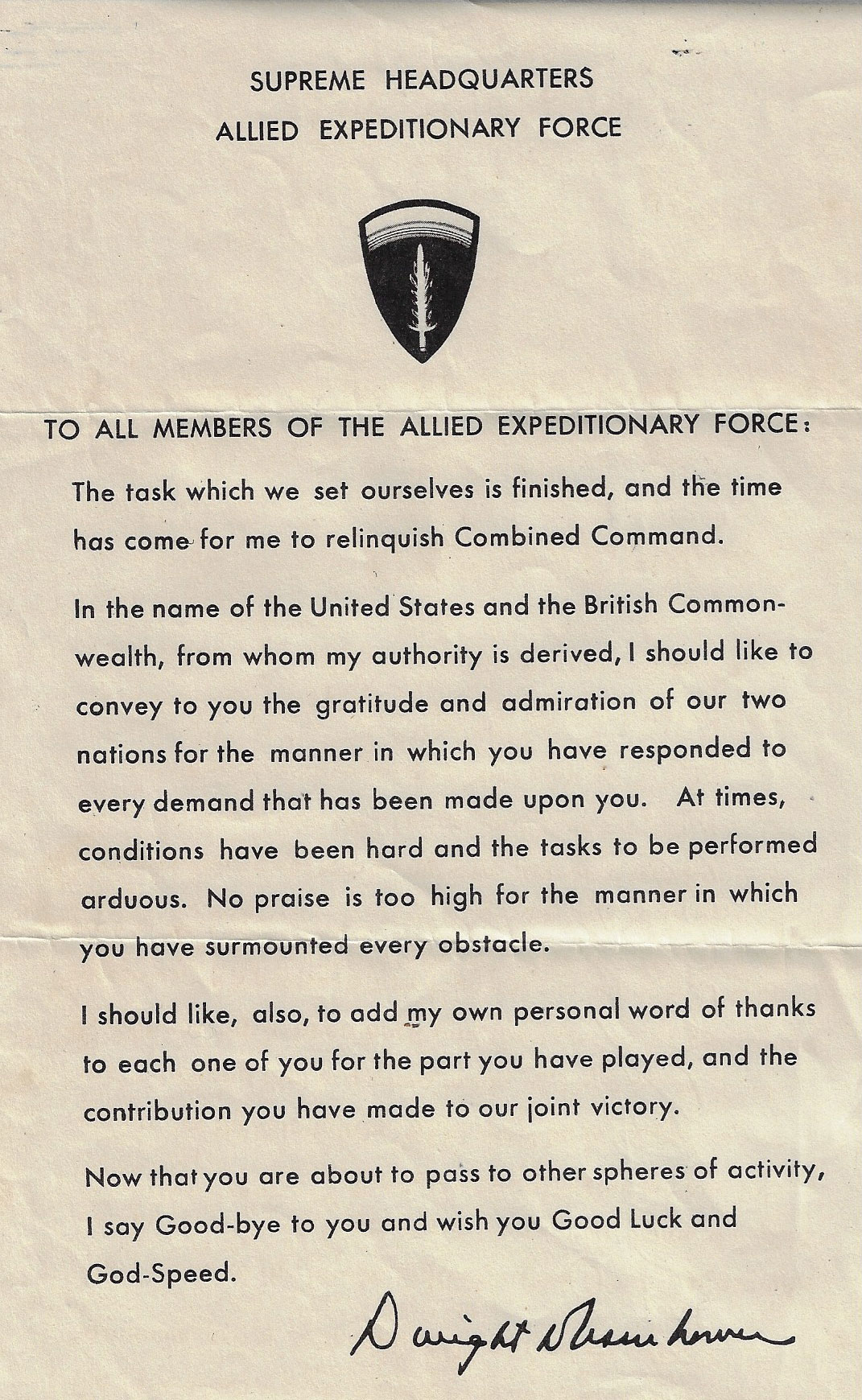 SUPREME HEADQUARTERS
ALLIED EXPEDITIONARY FORCE

TO ALL MEMBERS OF THE ALLIED EXPEDITIONARY FORCE:

The task which we set ourselves is finished, and the time has come for me to relinquish Combined Command.

In the name of the United States and the British Commonwealth, from whom my authority is derived, I should like to convey to you the gratitude and admiration of our two nations for the manner in which you have responded to every demand that has been made upon you. At times, conditions have been hard and the tasks to be performed arduous. No praise is too high for the manner in which you have surmounted every obstacle.

I should like, also, to add my own personal word of thanks to each one of you for the part you have played, and the contribution you have made to our joint victory.

Now that you are about to pass to other spheres of activity, I say Good-bye to you and wish you Good Luck and God-Speed.

Dwight D Eisenhower